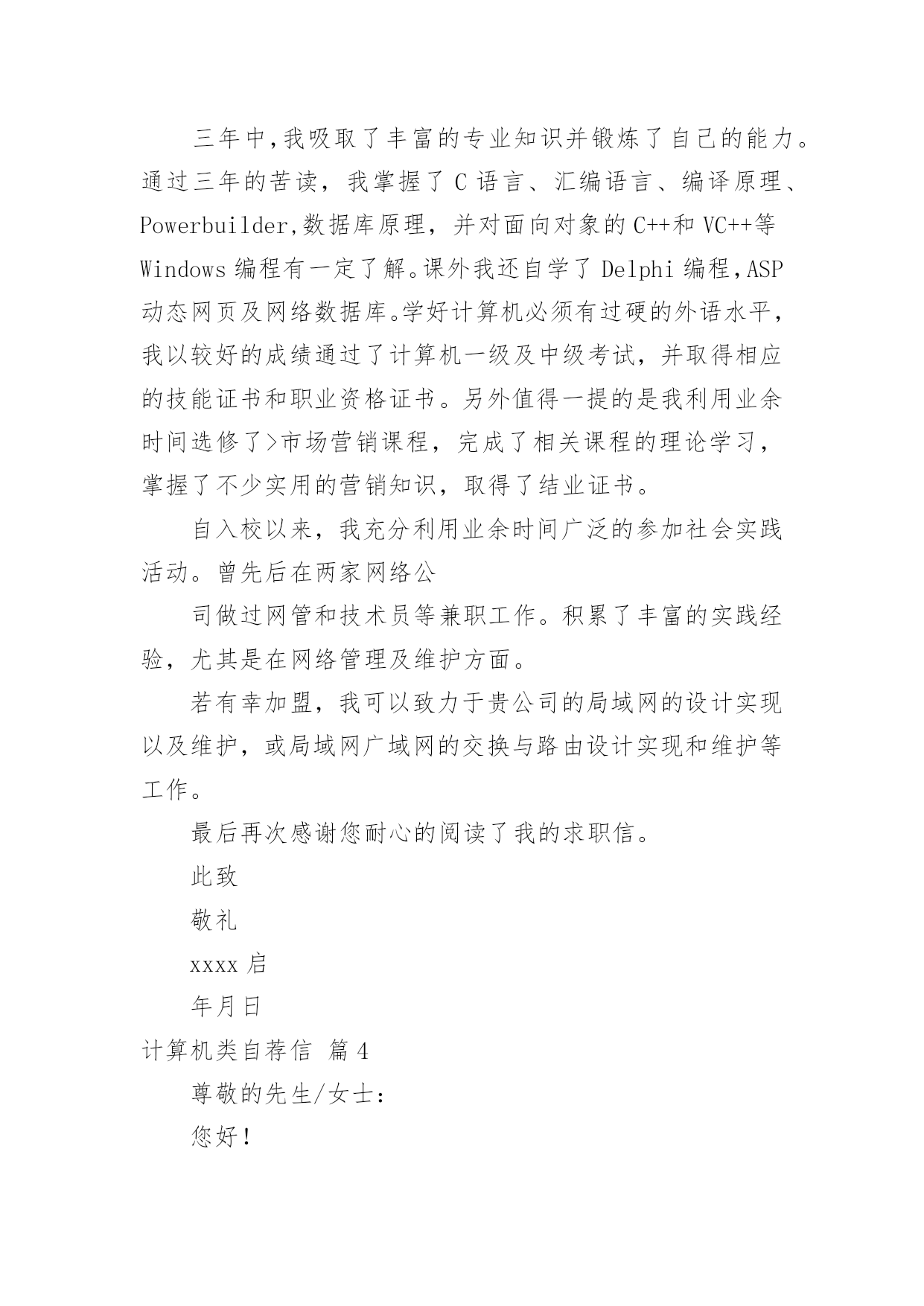 三年中,我吸取了丰富的专业知识并锻炼了自己的能力。通过三年的苦读，我掌握了 C 语言、汇编语言、编译原理、Powerbuilder,数据库原理，并对面向对象的 C++和 VC++等 Windows 编程有一定了解。课外我还自学了 Delphi 编程,ASP 动态网页及网络数据库。学好计算机必须有过硬的外语水平，我以较好的成绩通过了计算机一级及中级考试，并取得相应的技能证书和职业资格证书。另外值得一提的是我利用业余时间选修了>市场营销课程，完成了相关课程的理论学习，掌握了不少实用的营销知识，取得了结业证书。

自入校以来，我充分利用业余时间广泛的参加社会实践活动。曾先后在两家网络公

司做过网管和技术员等兼职工作。积累了丰富的实践经验，尤其是在网络管理及维护方面。

若有幸加盟，我可以致力于贵公司的局域网的设计实现以及维护，或局域网广域网的交换与路由设计实现和维护等工作。

最后再次感谢您耐心的阅读了我的求职信。

此致

敬礼

xxxx 启

年月日

计算机类自荐信 篇 4

尊敬的先生/女士:

您好!